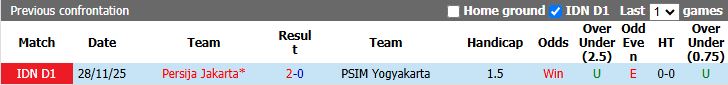 Previous confrontation Home ground IDN D1 Last 1 games

| Match | Date | Team | Result | Team | Handicap | Odds | Over Under (2.5) | Odd Even | HT | Over Under (0.75) |
|---|---|---|---|---|---|---|---|---|---|---|
| IDN D1 | 28/11/25 | Persija Jakarta* | 2-0 | PSIM Yogyakarta | 1.5 | Win | U | E | 0-0 | U |